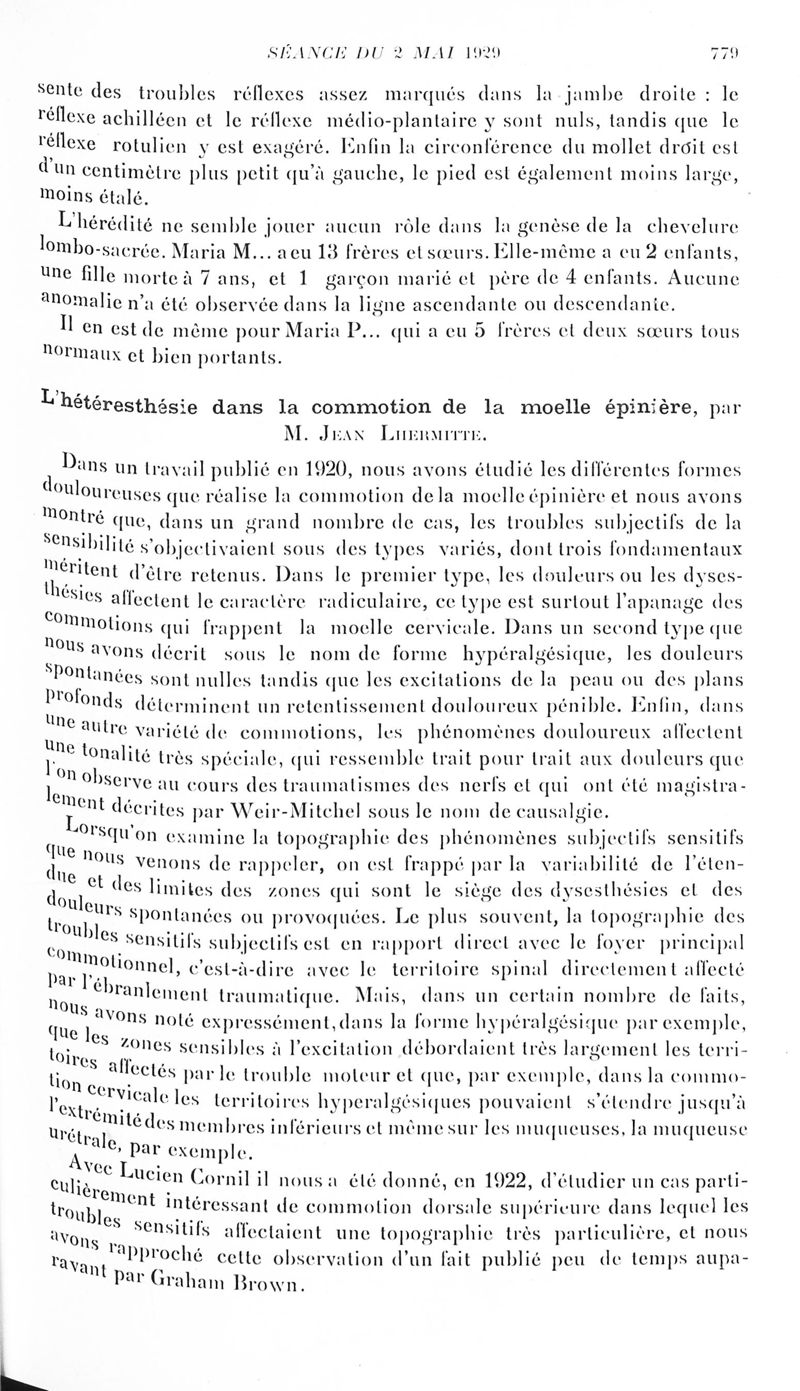 SÉANCE DU 2 MAI 1929 779

sente des troubles réflexes assez marqués dans la jambe droite : le réflexe achilléen et le réflexe médio-plantaire y sont nuls, tandis que le réflexe rotulien y est exagéré. Enfin la circonférence du mollet droit est d'un centimètre plus petit qu'à gauche, le pied est également moins large, moins étalé.

L'hérédité ne semble jouer aucun rôle dans la genèse de la chevelure lombo-sacrée. Maria M... a eu 13 frères et sœurs. Elle-même a eu 2 enfants, une fille morte à 7 ans, et 1 garçon marié et père de 4 enfants. Aucune anomalie n'a été observée dans la ligne ascendante ou descendante.

Il en est de même pour Maria P... qui a eu 5 frères et deux sœurs tous normaux et bien portants.

L'hétéresthésie dans la commotion de la moelle épinière, par M. Jean Lhermitte.

Dans un travail publié en 1920, nous avons étudié les différentes formes douloureuses que réalise la commotion de la moelle épinière et nous avons montré que, dans un grand nombre de cas, les troubles subjectifs de la sensibilité s'objectivaient sous des types variés, dont trois fondamentaux méritent d'être retenus. Dans le premier type, les douleurs ou les dysesthésies affectent le caractère radiculaire, ce type est surtout l'apanage des commotions qui frappent la moelle cervicale. Dans un second type que nous avons décrit sous le nom de forme hypéralgésique, les douleurs spontanées sont nulles tandis que les excitations de la peau ou des plans profonds déterminent un retentissement douloureux pénible. Enfin, dans une autre variété de commotions, les phénomènes douloureux affectent une tonalité très spéciale, qui ressemble trait pour trait aux douleurs que l'on observe au cours des traumatismes des nerfs et qui ont été magistralement décrites par Weir-Mitchel sous le nom de causalgie.

Lorsqu'on examine la topographie des phénomènes subjectifs sensitifs que nous venons de rappeler, on est frappé par la variabilité de l'étendue et des limites des zones qui sont le siège des dysesthésies et des douleurs spontanées ou provoquées. Le plus souvent, la topographie des troubles sensitifs subjectifs est en rapport direct avec le foyer principal commotionnel, c'est-à-dire avec le territoire spinal directement affecté par l'ébranlement traumatique. Mais, dans un certain nombre de faits, nous avons noté expressément, dans la forme hypéralgésique par exemple, que les zones sensibles à l'excitation débordaient très largement les territoires affectés par le trouble moteur et que, par exemple, dans la commotion cervicale les territoires hyperalgésiques pouvaient s'étendre jusqu'à l'extrémité des membres inférieurs et même sur les muqueuses, la muqueuse urétrale, par exemple.

Avec Lucien Cornil il nous a été donné, en 1922, d'étudier un cas particulièrement intéressant de commotion dorsale supérieure dans lequel les troubles sensitifs affectaient une topographie très particulière, et nous avons rapproché cette observation d'un fait publié peu de temps auparavant par Graham Brown.